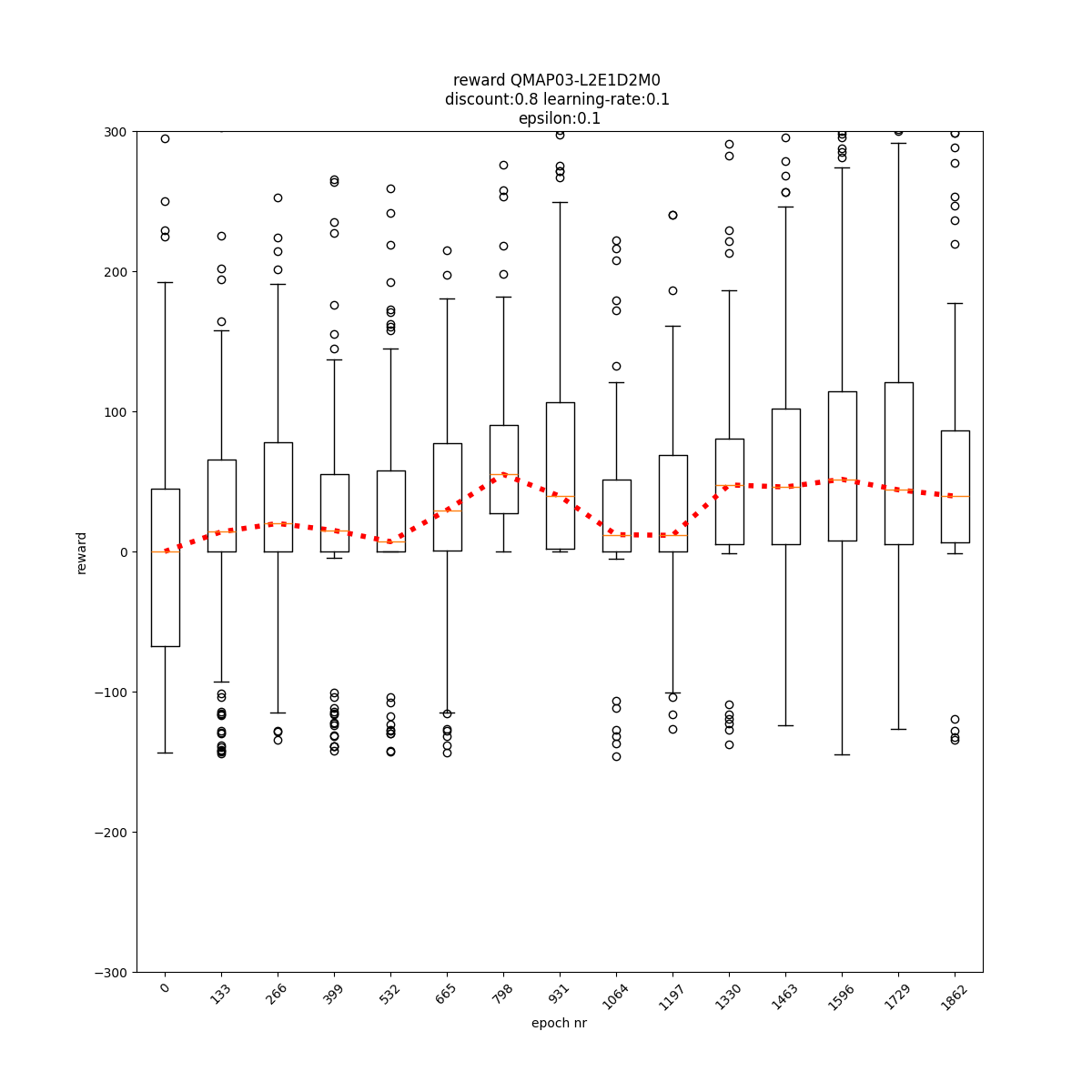 reward QMAP03-L2E1D2M0
discount:0.8 learning-rate:0.1
epsilon:0.1

300
200
100
0
−100
−200
−300

reward

0
133
266
399
532
665
798
931
1064
1197
1330
1463
1596
1729
1862

epoch nr